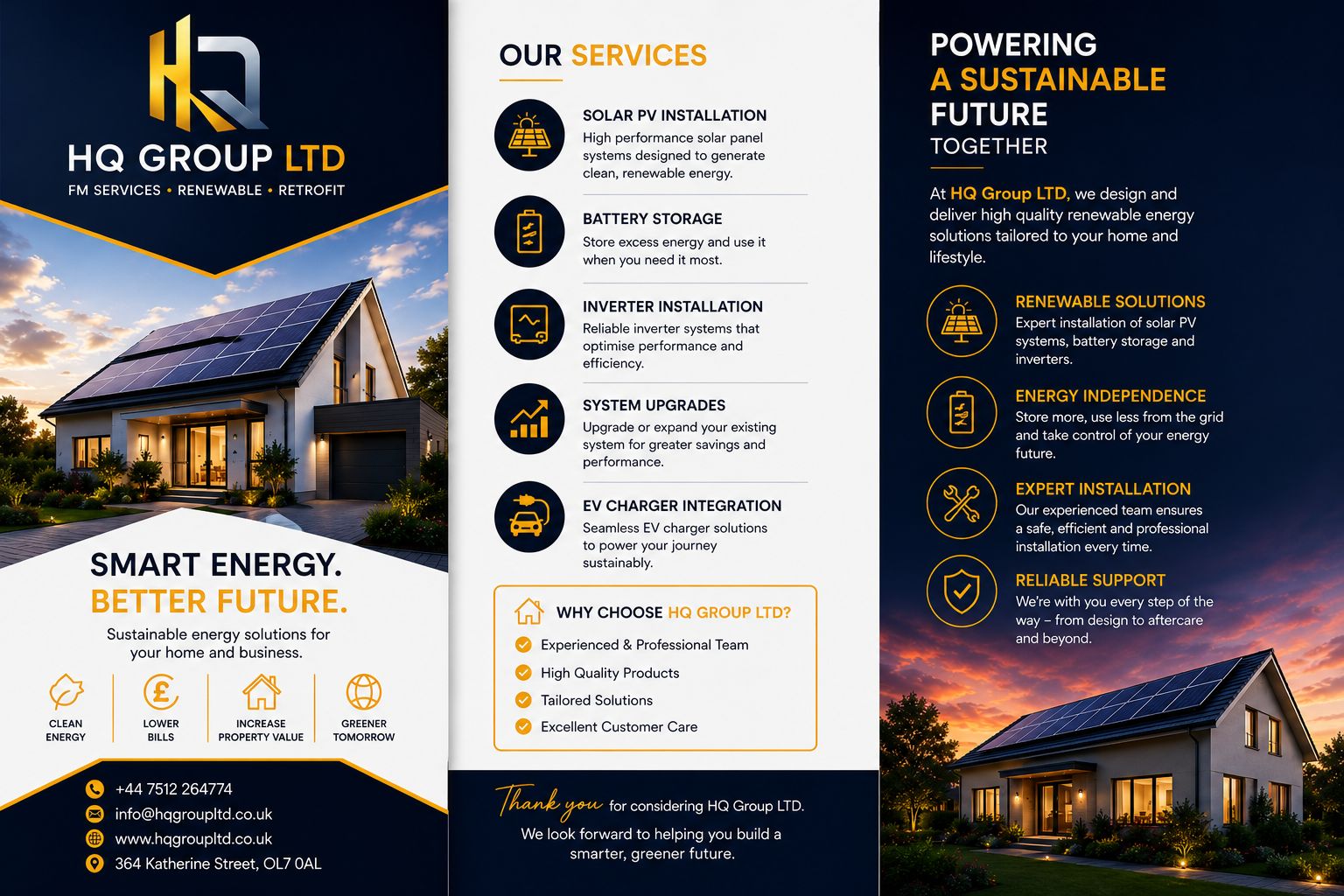 HQ

HQ GROUP LTD
FM SERVICES • RENEWABLE • RETROFIT

SMART ENERGY.
BETTER FUTURE.

Sustainable energy solutions for your home and business.

CLEAN ENERGY
LOWER BILLS
INCREASE PROPERTY VALUE
GREENER TOMORROW

+44 7512 264774
info@hqgroupltd.co.uk
www.hqgroupltd.co.uk
364 Katherine Street, OL7 0AL

OUR SERVICES

SOLAR PV INSTALLATION
High performance solar panel systems designed to generate clean, renewable energy.

BATTERY STORAGE
Store excess energy and use it when you need it most.

INVERTER INSTALLATION
Reliable inverter systems that optimise performance and efficiency.

SYSTEM UPGRADES
Upgrade or expand your existing system for greater savings and performance.

EV CHARGER INTEGRATION
Seamless EV charger solutions to power your journey sustainably.

WHY CHOOSE HQ GROUP LTD?
Experienced & Professional Team
High Quality Products
Tailored Solutions
Excellent Customer Care

Thank you for considering HQ Group LTD.
We look forward to helping you build a smarter, greener future.

POWERING
A SUSTAINABLE
FUTURE
TOGETHER

At HQ Group LTD, we design and deliver high quality renewable energy solutions tailored to your home and lifestyle.

RENEWABLE SOLUTIONS
Expert installation of solar PV systems, battery storage and inverters.

ENERGY INDEPENDENCE
Store more, use less from the grid and take control of your energy future.

EXPERT INSTALLATION
Our experienced team ensures a safe, efficient and professional installation every time.

RELIABLE SUPPORT
We're with you every step of the way – from design to aftercare and beyond.